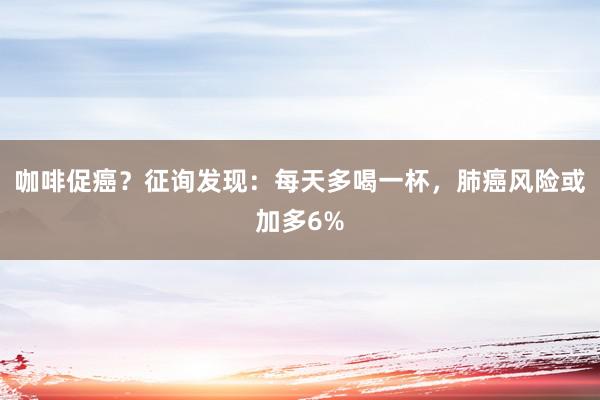 咖啡促癌？征询发现：每天多喝一杯，肺癌风险或加多6%